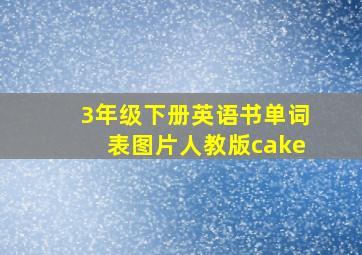 3年级下册英语书单词表图片人教版cake